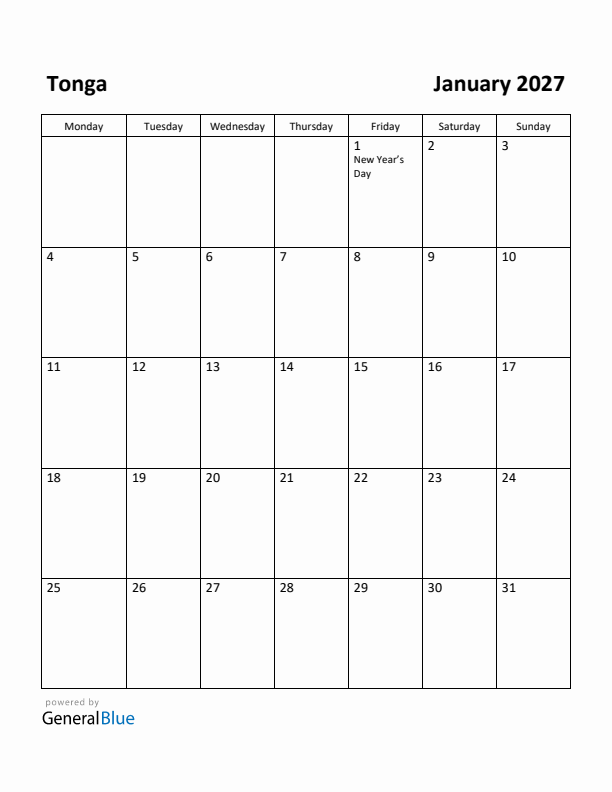 Tonga

January 2027

| Monday | Tuesday | Wednesday | Thursday | Friday | Saturday | Sunday |
|---|---|---|---|---|---|---|
| | | | | 1 New Year's Day | 2 | 3 |
| 4 | 5 | 6 | 7 | 8 | 9 | 10 |
| 11 | 12 | 13 | 14 | 15 | 16 | 17 |
| 18 | 19 | 20 | 21 | 22 | 23 | 24 |
| 25 | 26 | 27 | 28 | 29 | 30 | 31 |

powered by
GeneralBlue